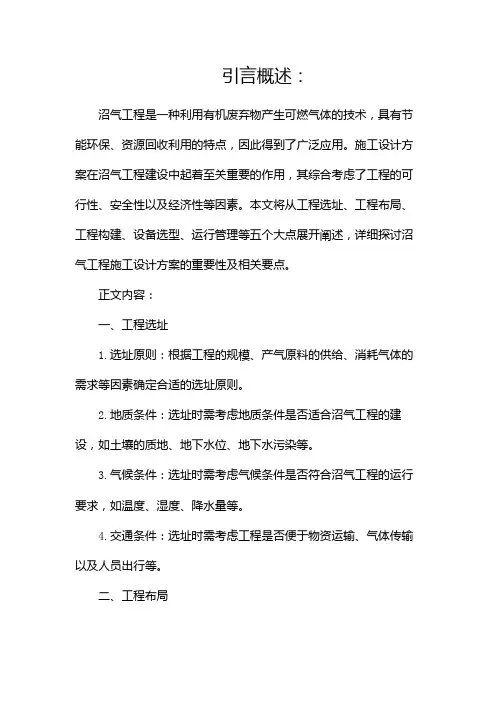 引言概述：

沼气工程是一种利用有机废弃物产生可燃气体的技术，具有节能环保、资源回收利用的特点，因此得到了广泛应用。施工设计方案在沼气工程建设中起着至关重要的作用，其综合考虑了工程的可行性、安全性以及经济性等因素。本文将从工程选址、工程布局、工程构建、设备选型、运行管理等五个大点展开阐述，详细探讨沼气工程施工设计方案的重要性及相关要点。

正文内容：

一、工程选址

1. 选址原则：根据工程的规模、产气原料的供给、消耗气体的需求等因素确定合适的选址原则。

2. 地质条件：选址时需考虑地质条件是否适合沼气工程的建设，如土壤的质地、地下水位、地下水污染等。

3. 气候条件：选址时需考虑气候条件是否符合沼气工程的运行要求，如温度、湿度、降水量等。

4. 交通条件：选址时需考虑工程是否便于物资运输、气体传输以及人员出行等。

二、工程布局